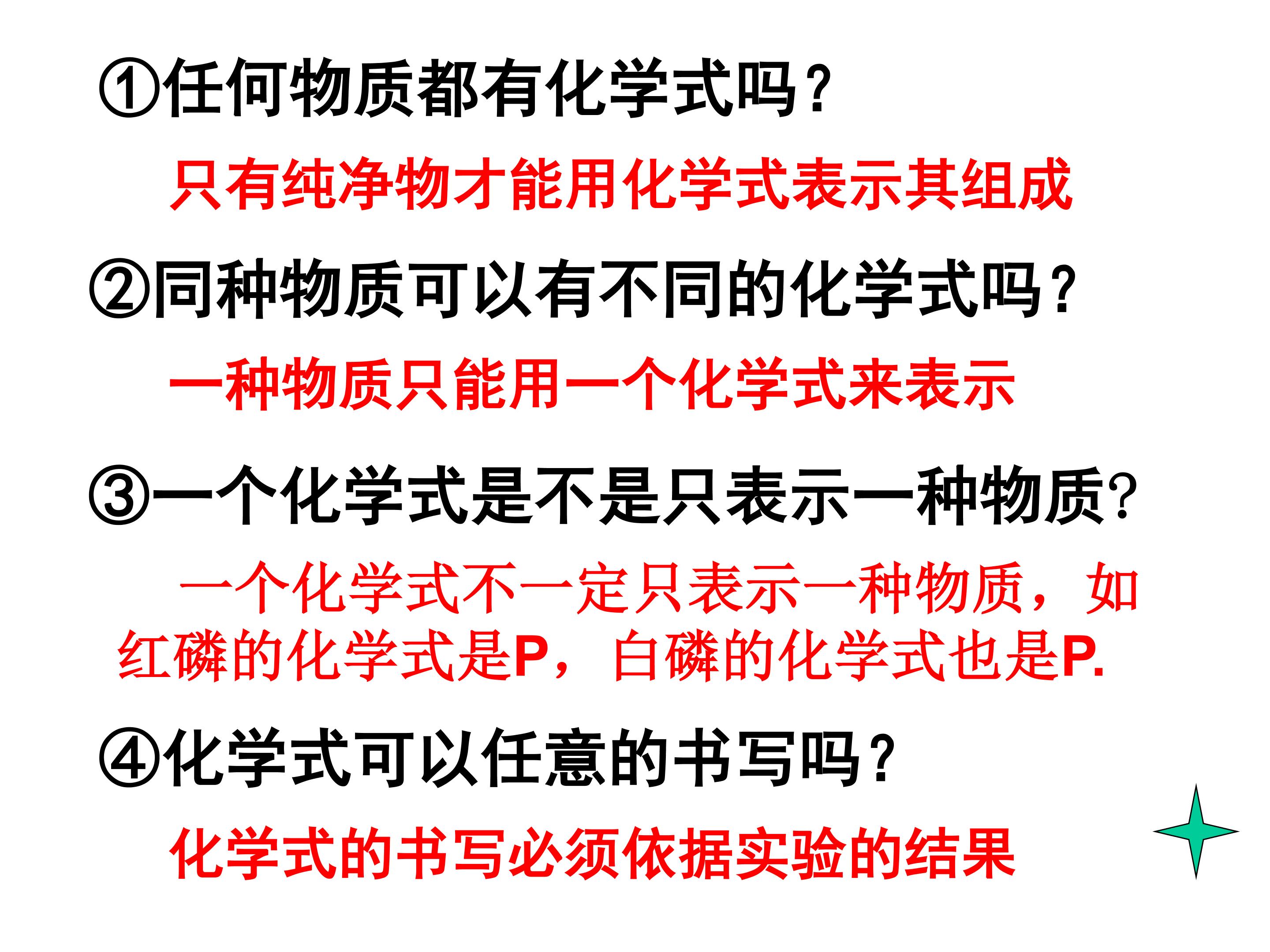 ①任何物质都有化学式吗？

只有纯净物才能用化学式表示其组成

②同种物质可以有不同的化学式吗？

一种物质只能用一个化学式来表示

③一个化学式是不是只表示一种物质？

一个化学式不一定只表示一种物质，如红磷的化学式是P，白磷的化学式也是P.

④化学式可以任意的书写吗？

化学式的书写必须依据实验的结果